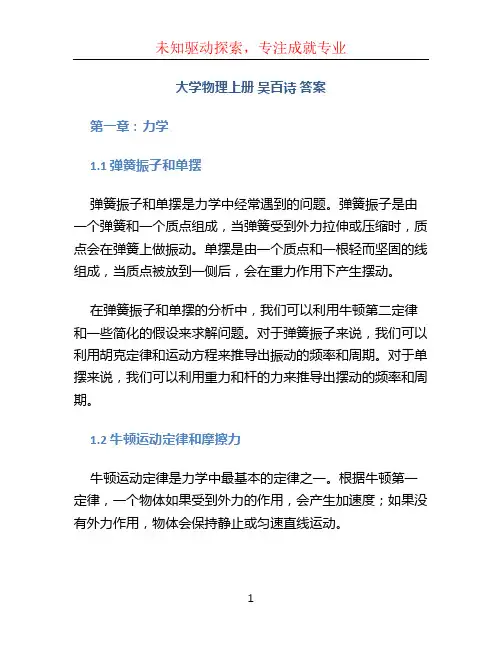 未知驱动探索，专注成就专业

大学物理上册 吴百诗 答案

第一章：力学

1.1 弹簧振子和单摆

弹簧振子和单摆是力学中经常遇到的问题。弹簧振子是由一个弹簧和一个质点组成，当弹簧受到外力拉伸或压缩时，质点会在弹簧上做振动。单摆是由一个质点和一根轻而坚固的线组成，当质点被放到一侧后，会在重力作用下产生摆动。

在弹簧振子和单摆的分析中，我们可以利用牛顿第二定律和一些简化的假设来求解问题。对于弹簧振子来说，我们可以利用胡克定律和运动方程来推导出振动的频率和周期。对于单摆来说，我们可以利用重力和杆的力来推导出摆动的频率和周期。

1.2 牛顿运动定律和摩擦力

牛顿运动定律是力学中最基本的定律之一。根据牛顿第一定律，一个物体如果受到外力的作用，会产生加速度；如果没有外力作用，物体会保持静止或匀速直线运动。

1